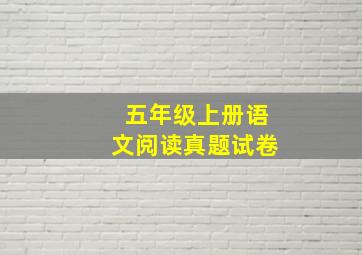 五年级上册语文阅读真题试卷